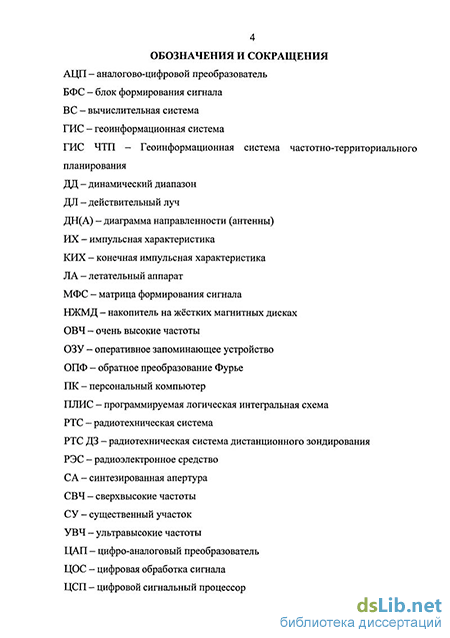 4

ОБОЗНАЧЕНИЯ И СОКРАЩЕНИЯ

АЦП – аналогово-цифровой преобразователь

БФС – блок формирования сигнала

ВС – вычислительная система

ГИС – геоинформационная система

ГИС ЧТП – Геоинформационная система частотно-территориального планирования

ДД – динамический диапазон

ДЛ – действительный луч

ДН(А) – диаграмма направленности (антенны)

ИХ – импульсная характеристика

КИХ – конечная импульсная характеристика

ЛА – летательный аппарат

МФС – матрица формирования сигнала

НЖМД – накопитель на жёстких магнитных дисках

ОВЧ – очень высокие частоты

ОЗУ – оперативное запоминающее устройство

ОПФ – обратное преобразование Фурье

ПК – персональный компьютер

ПЛИС – программируемая логическая интегральная схема

РТС – радиотехническая система

РТС ДЗ – радиотехническая система дистанционного зондирования

РЭС – радиоэлектронное средство

СА – синтезированная апертура

СВЧ – сверхвысокие частоты

СУ – существенный участок

УВЧ – ультравысокие частоты

ЦАП – цифро-аналоговый преобразователь

ЦОС – цифровая обработка сигнала

ЦСП – цифровой сигнальный процессор

dsLib.net
библиотека диссертаций